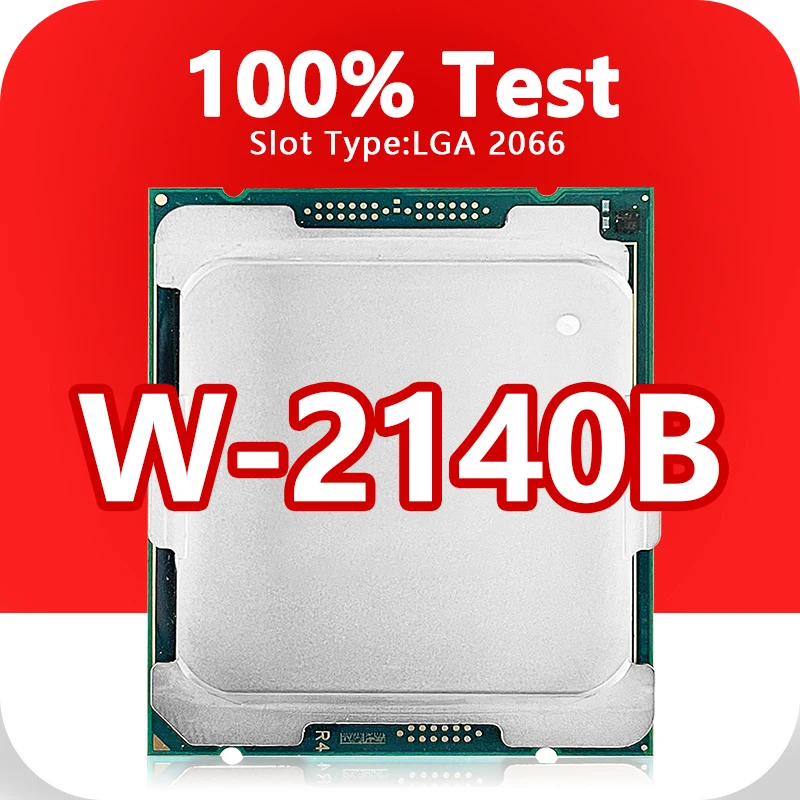 100% Test
Slot Type:LGA 2066

W-2140B

R4